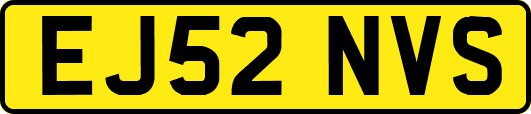 EJ52 NVS